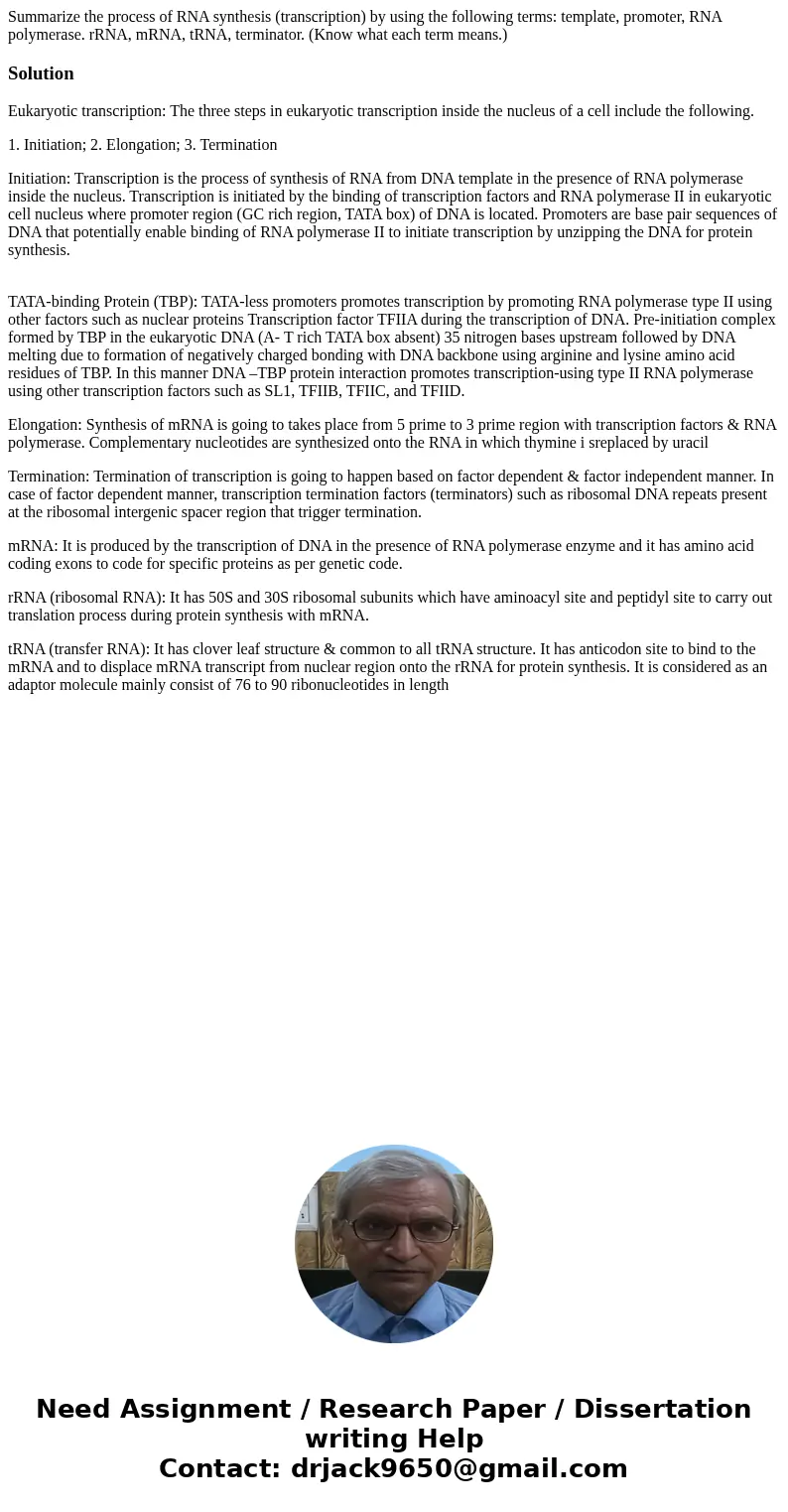 Summarize the process of RNA synthesis (transcription) by using the following terms: template, promoter, RNA polymerase. rRNA, mRNA, tRNA, terminator. (Know what each term means.)

Solution

Eukaryotic transcription: The three steps in eukaryotic transcription inside the nucleus of a cell include the following.

1. Initiation; 2. Elongation; 3. Termination

Initiation: Transcription is the process of synthesis of RNA from DNA template in the presence of RNA polymerase inside the nucleus. Transcription is initiated by the binding of transcription factors and RNA polymerase II in eukaryotic cell nucleus where promoter region (GC rich region, TATA box) of DNA is located. Promoters are base pair sequences of DNA that potentially enable binding of RNA polymerase II to initiate transcription by unzipping the DNA for protein synthesis.

TATA-binding Protein (TBP): TATA-less promoters promotes transcription by promoting RNA polymerase type II using other factors such as nuclear proteins Transcription factor TFIIA during the transcription of DNA. Pre-initiation complex formed by TBP in the eukaryotic DNA (A- T rich TATA box absent) 35 nitrogen bases upstream followed by DNA melting due to formation of negatively charged bonding with DNA backbone using arginine and lysine amino acid residues of TBP. In this manner DNA –TBP protein interaction promotes transcription-using type II RNA polymerase using other transcription factors such as SL1, TFIIB, TFIIC, and TFIID.

Elongation: Synthesis of mRNA is going to takes place from 5 prime to 3 prime region with transcription factors & RNA polymerase. Complementary nucleotides are synthesized onto the RNA in which thymine i sreplaced by uracil

Termination: Termination of transcription is going to happen based on factor dependent & factor independent manner. In case of factor dependent manner, transcription termination factors (terminators) such as ribosomal DNA repeats present at the ribosomal intergenic spacer region that trigger termination.

mRNA: It is produced by the transcription of DNA in the presence of RNA polymerase enzyme and it has amino acid coding exons to code for specific proteins as per genetic code.

rRNA (ribosomal RNA): It has 50S and 30S ribosomal subunits which have aminoacyl site and peptidyl site to carry out translation process during protein synthesis with mRNA.

tRNA (transfer RNA): It has clover leaf structure & common to all tRNA structure. It has anticodon site to bind to the mRNA and to displace mRNA transcript from nuclear region onto the rRNA for protein synthesis. It is considered as an adaptor molecule mainly consist of 76 to 90 ribonucleotides in length

Need Assignment / Research Paper / Dissertation writing Help
Contact: drjack9650@gmail.com